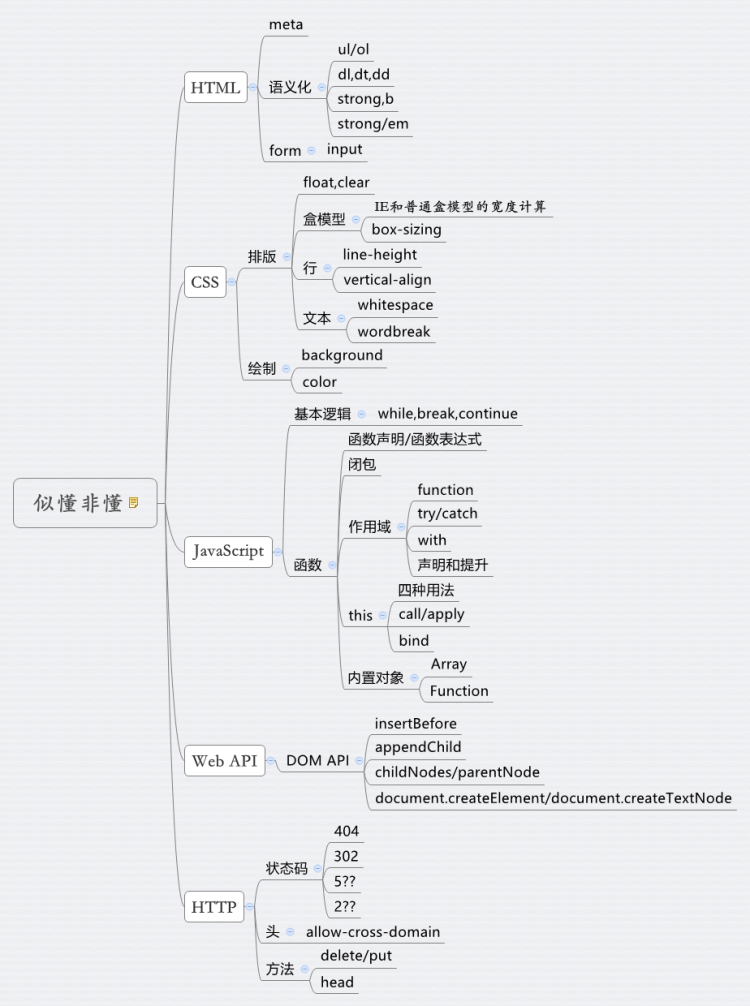 似懂非懂

HTML
meta
语义化
ul/ol
dl,dt,dd
strong,b
strong/em
form
input

CSS
排版
float,clear
盒模型
IE和普通盒模型的宽度计算
box-sizing
行
line-height
vertical-align
文本
whitespace
wordbreak
绘制
background
color

JavaScript
基本逻辑
while,break,continue
函数
函数声明/函数表达式
闭包
作用域
function
try/catch
with
声明和提升
this
四种用法
call/apply
bind
内置对象
Array
Function

Web API
DOM API
insertBefore
appendChild
childNodes/parentNode
document.createElement/document.createTextNode

HTTP
状态码
404
302
5??
2??
头
allow-cross-domain
方法
delete/put
head